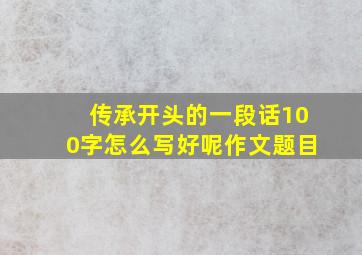 传承开头的一段话100字怎么写好呢作文题目